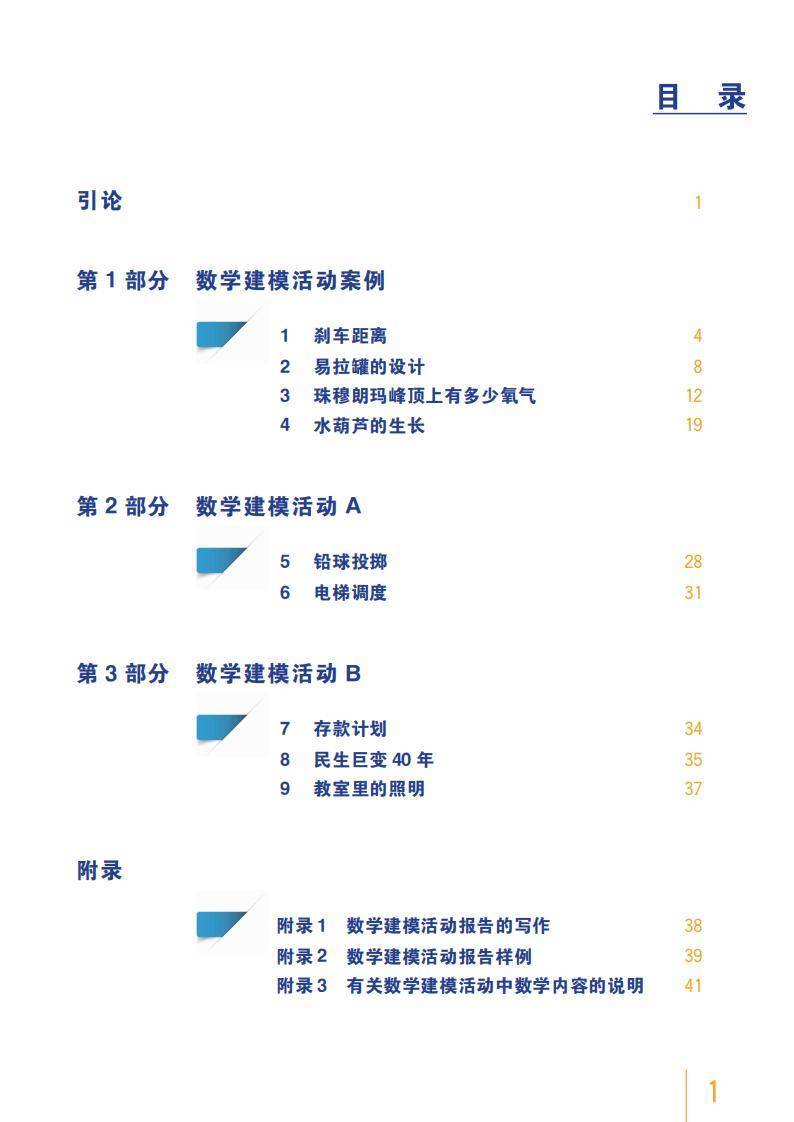 目 录

引论 1

第 1 部分 数学建模活动案例

1 刹车距离 4
2 易拉罐的设计 8
3 珠穆朗玛峰顶上有多少氧气 12
4 水葫芦的生长 19

第 2 部分 数学建模活动 A

5 铅球投掷 28
6 电梯调度 31

第 3 部分 数学建模活动 B

7 存款计划 34
8 民生巨变 40 年 35
9 教室里的照明 37

附录

附录 1 数学建模活动报告的写作 38
附录 2 数学建模活动报告样例 39
附录 3 有关数学建模活动中数学内容的说明 41

1